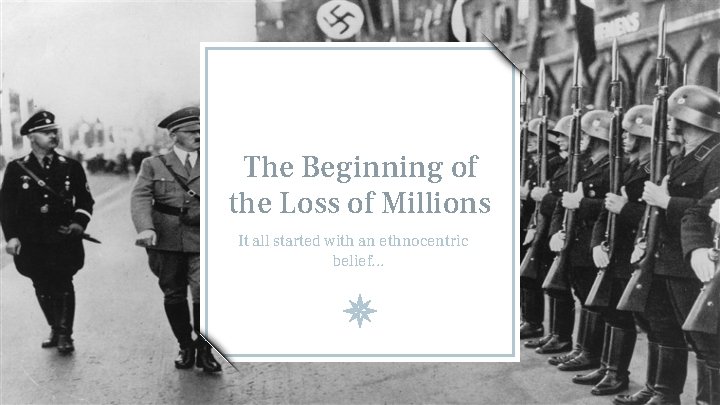 The Beginning of the Loss of Millions

It all started with an ethnocentric belief…